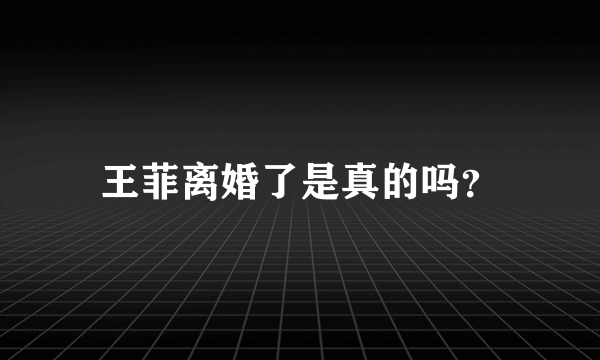 王菲离婚了是真的吗?